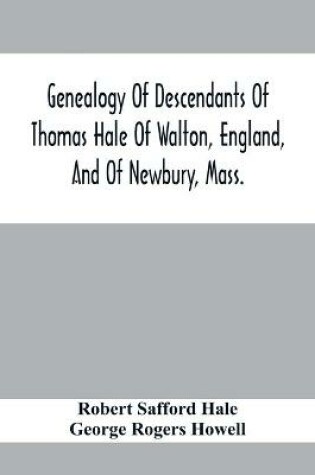 Genealogy Of Descendants Of Thomas Hale Of Walton, England, And Of Newbury, Mass.

Robert Safford Hale
George Rogers Howell